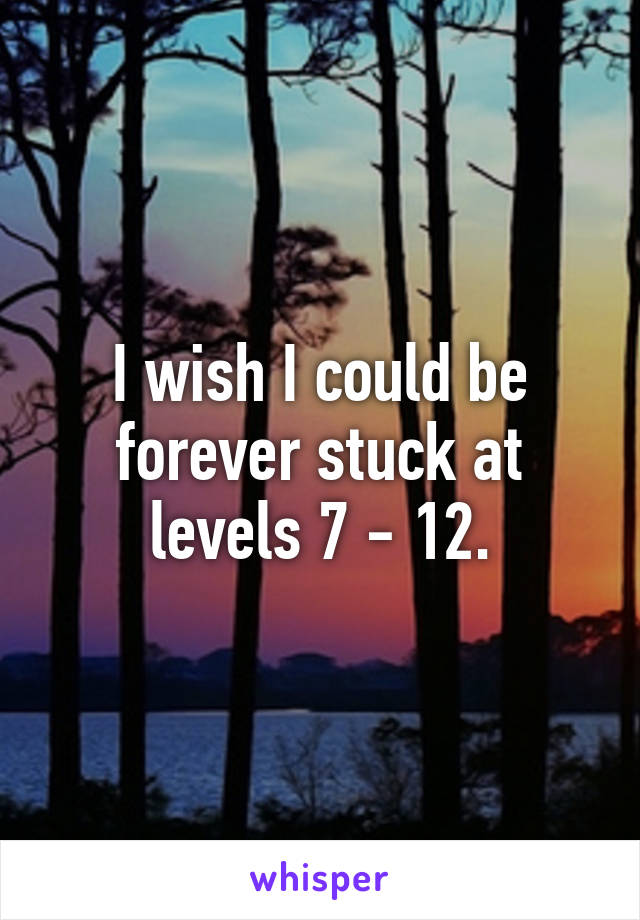 I wish I could be forever stuck at levels 7 - 12.

whisper